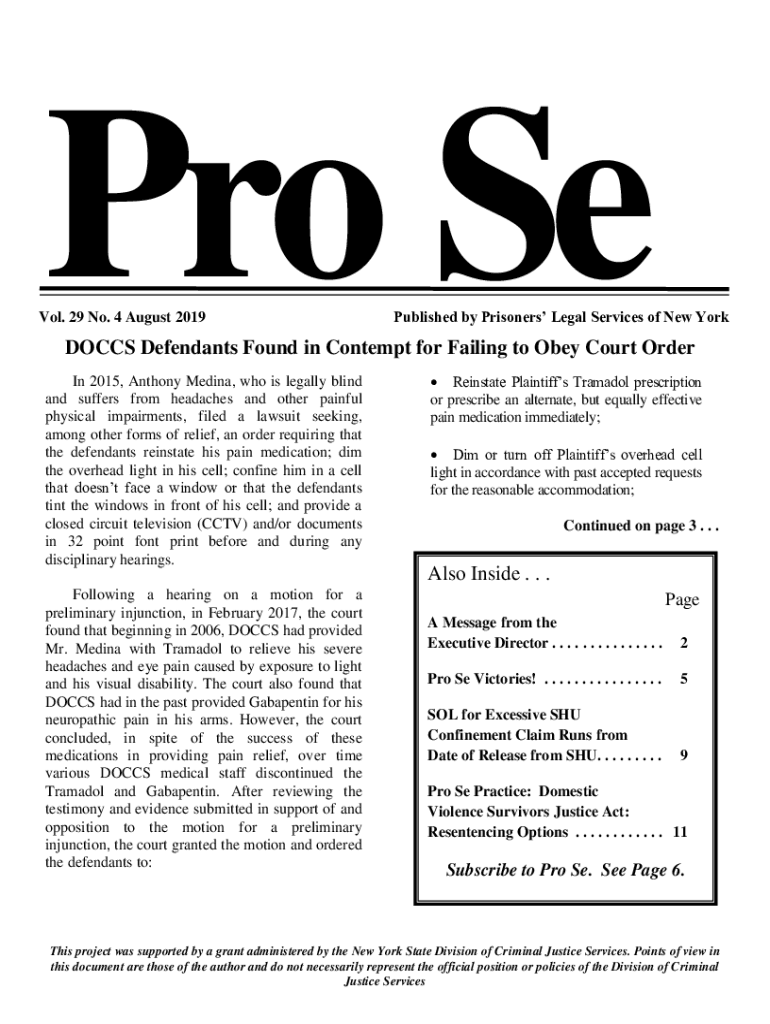 Pro Se

Vol. 29 No. 4 August 2019

Published by Prisoners' Legal Services of New York

DOCCS Defendants Found in Contempt for Failing to Obey Court Order

In 2015, Anthony Medina, who is legally blind and suffers from headaches and other painful physical impairments, filed a lawsuit seeking, among other forms of relief, an order requiring that the defendants reinstate his pain medication; dim the overhead light in his cell; confine him in a cell that doesn't face a window or that the defendants tint the windows in front of his cell; and provide a closed circuit television (CCTV) and/or documents in 32 point font print before and during any disciplinary hearings.

Following a hearing on a motion for a preliminary injunction, in February 2017, the court found that beginning in 2006, DOCCS had provided Mr. Medina with Tramadol to relieve his severe headaches and eye pain caused by exposure to light and his visual disability. The court also found that DOCCS had in the past provided Gabapentin for his neuropathic pain in his arms. However, the court concluded, in spite of the success of these medications in providing pain relief, over time various DOCCS medical staff discontinued the Tramadol and Gabapentin. After reviewing the testimony and evidence submitted in support of and opposition to the motion for a preliminary injunction, the court granted the motion and ordered the defendants to:

• Reinstate Plaintiff's Tramadol prescription or prescribe an alternate, but equally effective pain medication immediately;

• Dim or turn off Plaintiff's overhead cell light in accordance with past accepted requests for the reasonable accommodation;

Continued on page 3 . . .

Also Inside . . .

Page

A Message from the Executive Director . . . . . . . . . . . . . . . 2

Pro Se Victories! . . . . . . . . . . . . . . . . 5

SOL for Excessive SHU Confinement Claim Runs from Date of Release from SHU. . . . . . . . . 9

Pro Se Practice: Domestic Violence Survivors Justice Act: Resentencing Options . . . . . . . . . . . . 11

Subscribe to Pro Se. See Page 6.

This project was supported by a grant administered by the New York State Division of Criminal Justice Services. Points of view in this document are those of the author and do not necessarily represent the official position or policies of the Division of Criminal Justice Services